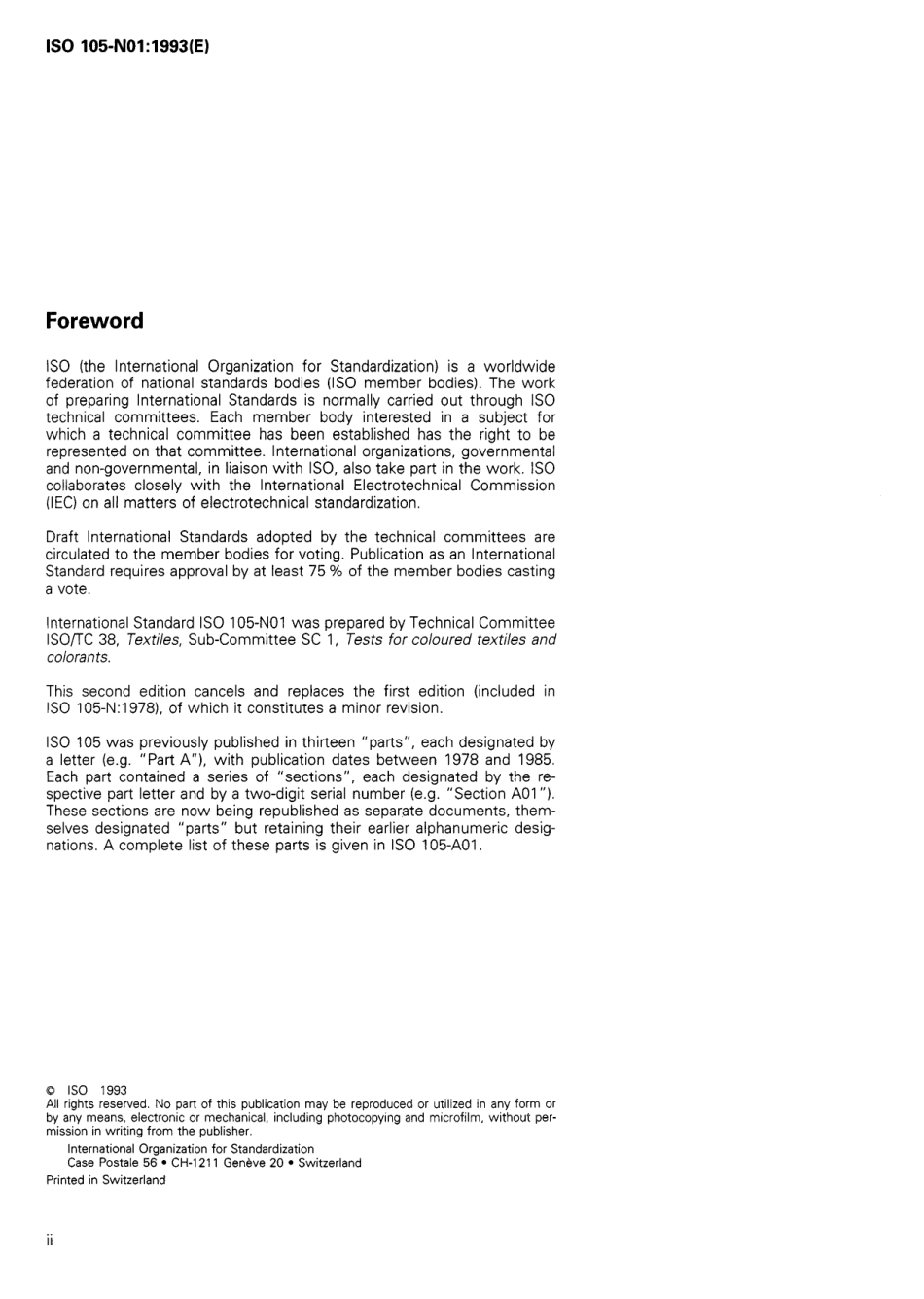 ISO 105-N01:1993(E)

Foreword

ISO (the International Organization for Standardization) is a worldwide federation of national standards bodies (ISO member bodies). The work of preparing International Standards is normally carried out through ISO technical committees. Each member body interested in a subject for which a technical committee has been established has the right to be represented on that committee. International organizations, governmental and non-governmental, in liaison with ISO, also take part in the work. ISO collaborates closely with the International Electrotechnical Commission (IEC) on all matters of electrotechnical standardization.

Draft International Standards adopted by the technical committees are circulated to the member bodies for voting. Publication as an International Standard requires approval by at least 75 % of the member bodies casting a vote.

International Standard ISO 105-N01 was prepared by Technical Committee ISO/TC 38, Textiles, Sub-Committee SC 1, Tests for coloured textiles and colorants.

This second edition cancels and replaces the first edition (included in ISO 105-N:1978), of which it constitutes a minor revision.

ISO 105 was previously published in thirteen "parts", each designated by a letter (e.g. "Part A"), with publication dates between 1978 and 1985. Each part contained a series of "sections", each designated by the respective part letter and by a two-digit serial number (e.g. "Section A01"). These sections are now being republished as separate documents, themselves designated "parts" but retaining their earlier alphanumeric designations. A complete list of these parts is given in ISO 105-A01.

© ISO 1993
All rights reserved. No part of this publication may be reproduced or utilized in any form or by any means, electronic or mechanical, including photocopying and microfilm, without permission in writing from the publisher.
International Organization for Standardization
Case Postale 56 • CH-1211 Genève 20 • Switzerland
Printed in Switzerland

ii